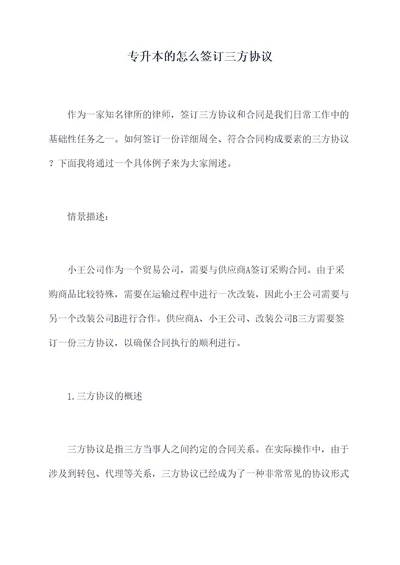 专升本的怎么签订三方协议

作为一家知名律所的律师，签订三方协议和合同是我们日常工作中的基础性任务之一。如何签订一份详细周全、符合合同构成要素的三方协议？下面我将通过一个具体例子来为大家阐述。

情景描述：

小王公司作为一个贸易公司，需要与供应商A签订采购合同。由于采购商品比较特殊，需要在运输过程中进行一次改装，因此小王公司需要与另一个改装公司B进行合作。供应商A、小王公司、改装公司B三方需要签订一份三方协议，以确保合同执行的顺利进行。

1.三方协议的概述

三方协议是指三方当事人之间约定的合同关系。在实际操作中，由于涉及到转包、代理等关系，三方协议已经成为了一种非常常见的协议形式